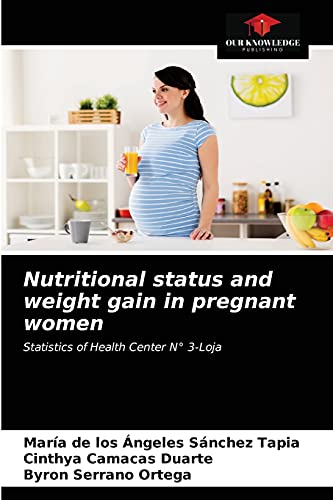 OUR KNOWLEDGE
PUBLISHING

Nutritional status and weight gain in pregnant women

Statistics of Health Center N° 3-Loja

María de los Ángeles Sánchez Tapia
Cinthya Camacas Duarte
Byron Serrano Ortega